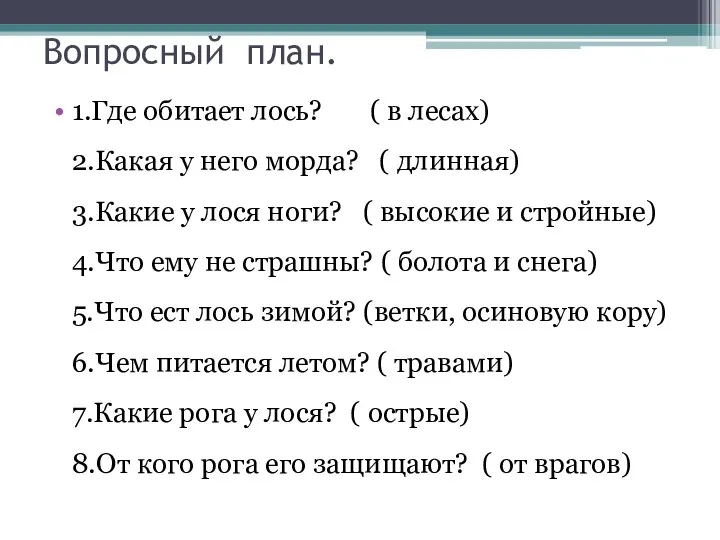 Вопросный план.

• 1.Где обитает лось? ( в лесах)

2.Какая у него морда? ( длинная)

3.Какие у лося ноги? ( высокие и стройные)

4.Что ему не страшны? ( болота и снега)

5.Что ест лось зимой? (ветки, осиновую кору)

6.Чем питается летом? ( травами)

7.Какие рога у лося? ( острые)

8.От кого рога его защищают? ( от врагов)